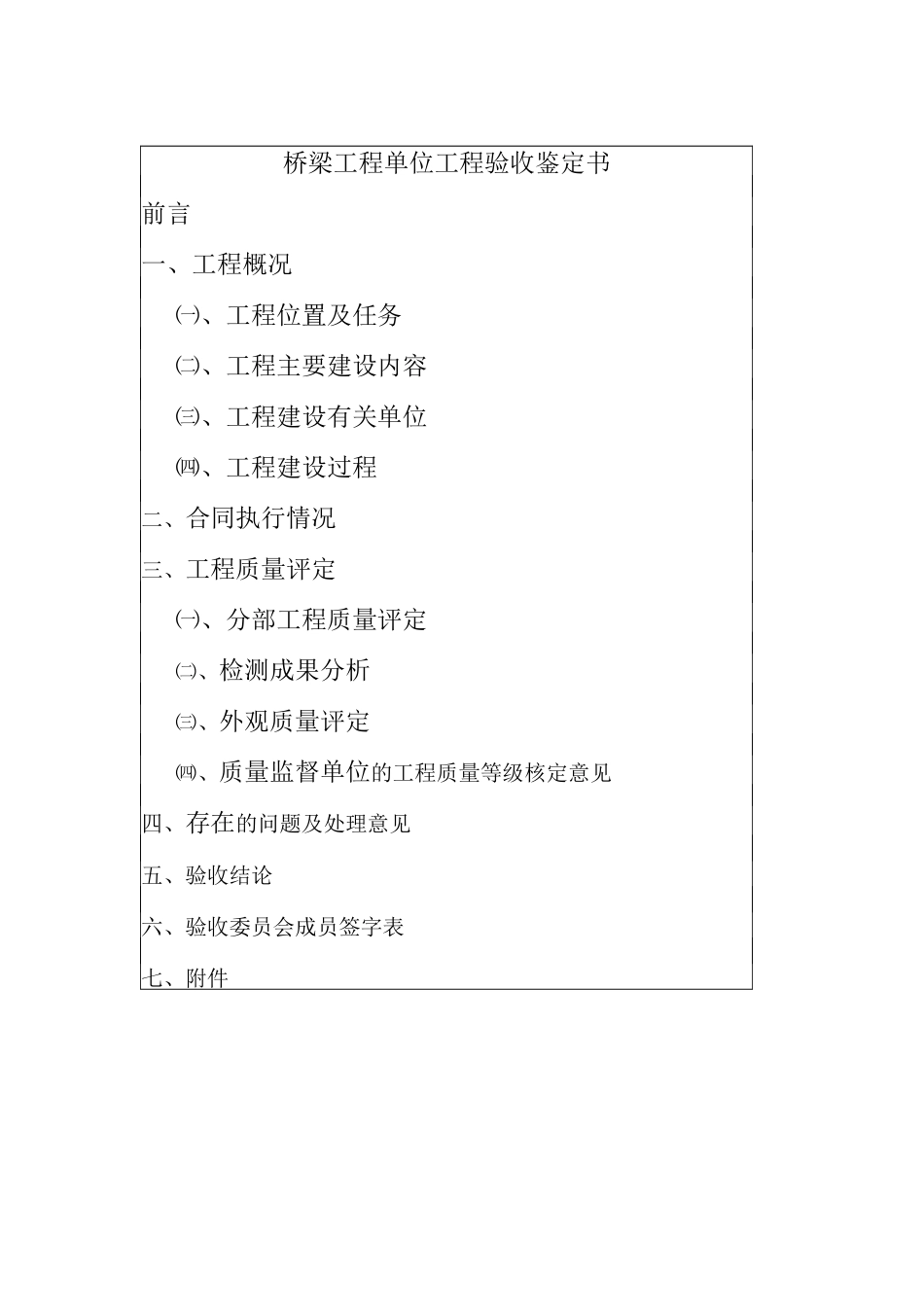 桥梁工程单位工程验收鉴定书

前言

一、工程概况

㈠、工程位置及任务

㈡、工程主要建设内容

㈢、工程建设有关单位

㈣、工程建设过程

二、合同执行情况

三、工程质量评定

㈠、分部工程质量评定

㈡、检测成果分析

㈢、外观质量评定

㈣、质量监督单位的工程质量等级核定意见

四、存在的问题及处理意见

五、验收结论

六、验收委员会成员签字表

七、附件